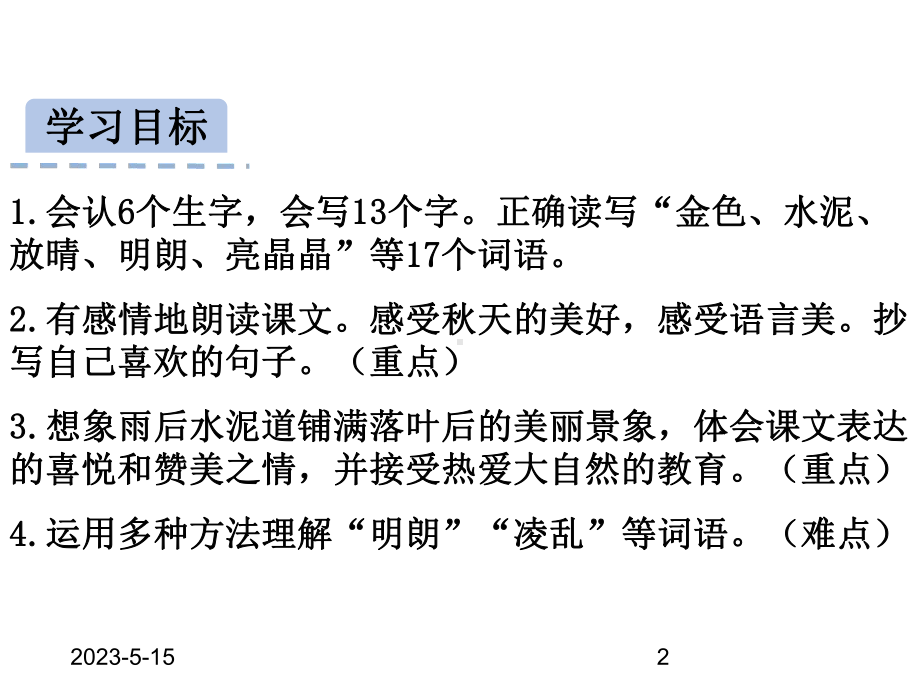 学习目标

1.会认6个生字，会写13个字。正确读写“金色、水泥、放晴、明朗、亮晶晶”等17个词语。

2.有感情地朗读课文。感受秋天的美好，感受语言美。抄写自己喜欢的句子。（重点）

3.想象雨后水泥道铺满落叶后的美丽景象，体会课文表达的喜悦和赞美之情，并接受热爱大自然的教育。（重点）

4.运用多种方法理解“明朗”“凌乱”等词语。（难点）

2023-5-15

2